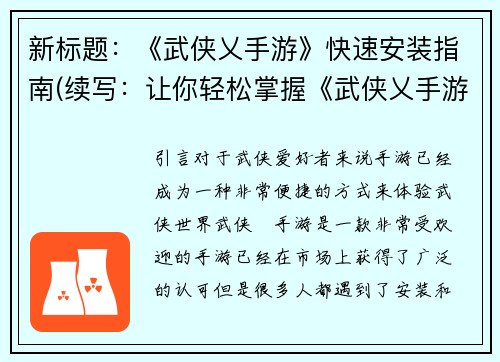 新标题：《武侠乂手游》快速安装指南(续写：让你轻松掌握《武侠乂手游

引言对于武侠爱好者来说手游已经成为一种非常便捷的方式来体验武侠世界武侠　手游是一款非常受欢迎的手游已经在市场上获得了广泛的认可但是很多人都遇到了安装和